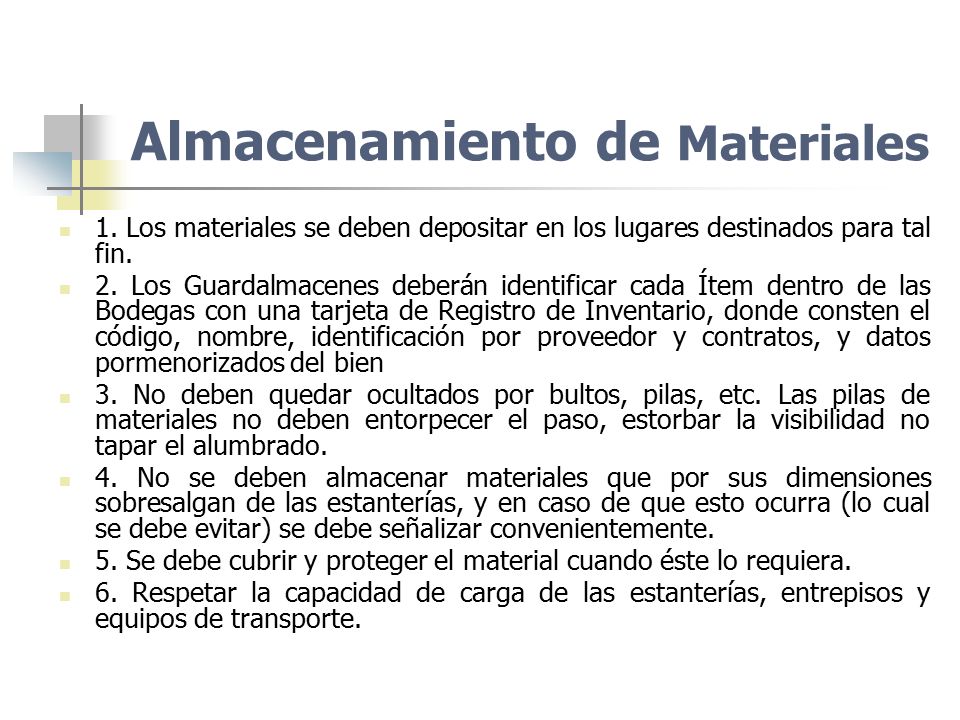 Almacenamiento de Materiales

1. Los materiales se deben depositar en los lugares destinados para tal fin.

2. Los Guardalmacenes deberán identificar cada Ítem dentro de las Bodegas con una tarjeta de Registro de Inventario, donde consten el código, nombre, identificación por proveedor y contratos, y datos pormenorizados del bien

3. No deben quedar ocultados por bultos, pilas, etc. Las pilas de materiales no deben entorpecer el paso, estorbar la visibilidad no tapar el alumbrado.

4. No se deben almacenar materiales que por sus dimensiones sobresalgan de las estanterías, y en caso de que esto ocurra (lo cual se debe evitar) se debe señalizar convenientemente.

5. Se debe cubrir y proteger el material cuando éste lo requiera.

6. Respetar la capacidad de carga de las estanterías, entrepisos y equipos de transporte.